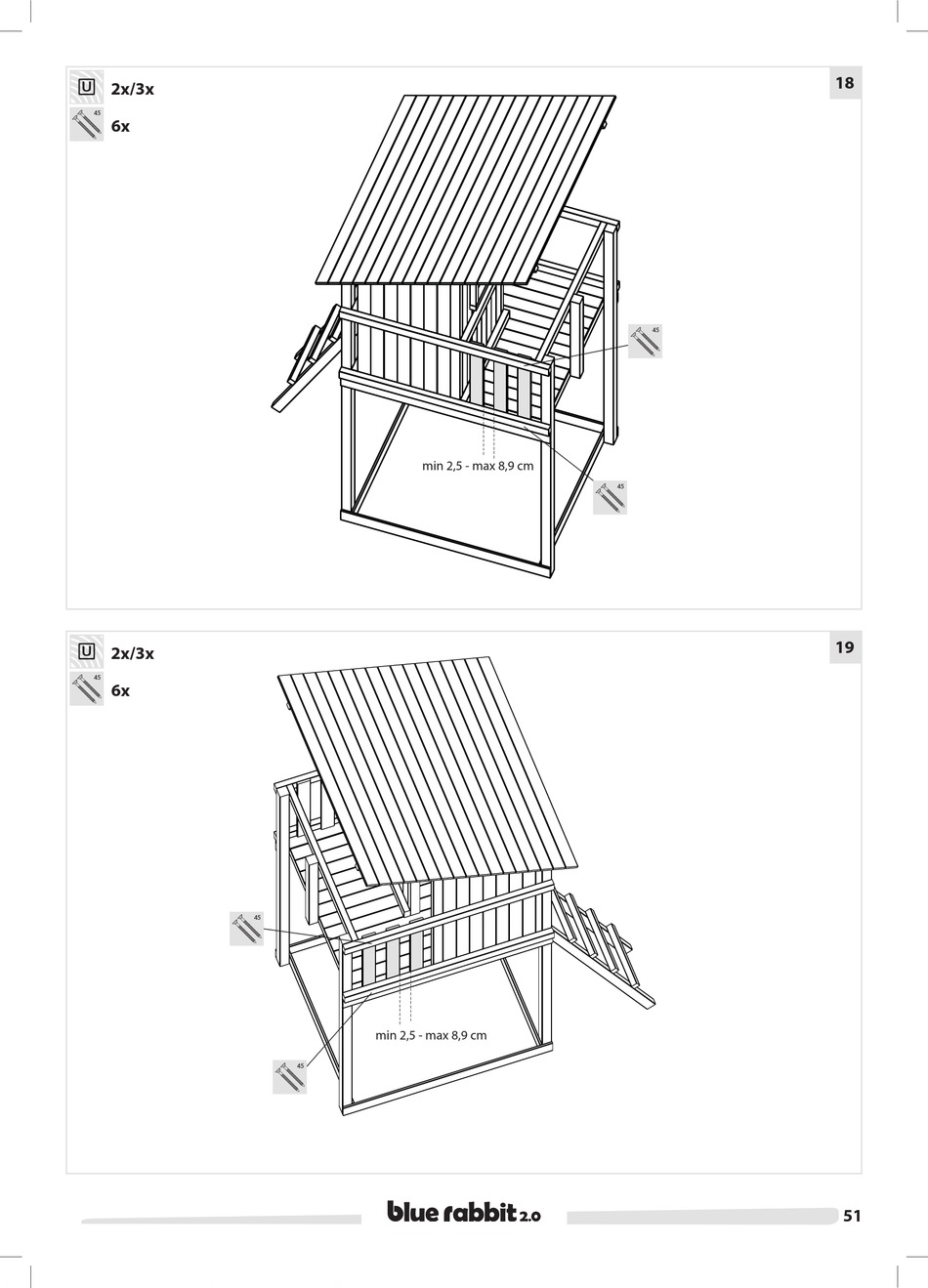 U 2x/3x

45 6x

18

45

min 2,5 - max 8,9 cm

45

U 2x/3x

45 6x

19

45

min 2,5 - max 8,9 cm

45

blue rabbit 2.0

51